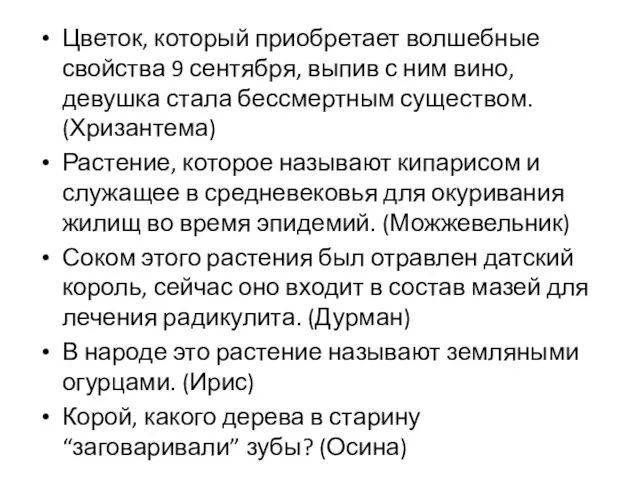 • Цветок, который приобретает волшебные свойства 9 сентября, выпив с ним вино, девушка стала бессмертным существом. (Хризантема)
• Растение, которое называют кипарисом и служащее в средневековья для окуривания жилищ во время эпидемий. (Можжевельник)
• Соком этого растения был отравлен датский король, сейчас оно входит в состав мазей для лечения радикулита. (Дурман)
• В народе это растение называют земляными огурцами. (Ирис)
• Корой, какого дерева в старину “заговаривали” зубы? (Осина)